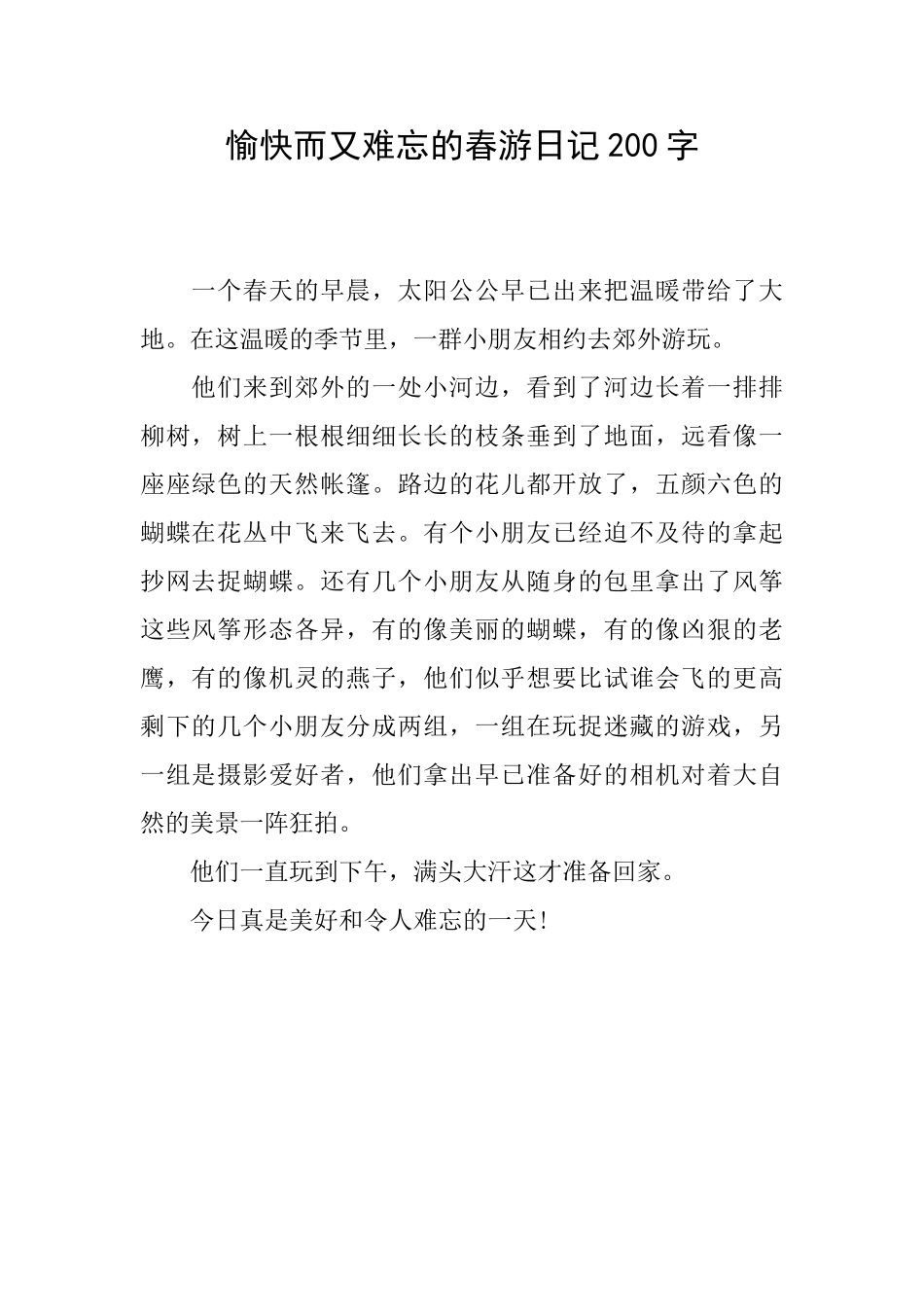 愉快而又难忘的春游日记200字

一个春天的早晨，太阳公公早已出来把温暖带给了大地。在这温暖的季节里，一群小朋友相约去郊外游玩。

他们来到郊外的一处小河边，看到了河边长着一排排柳树，树上一根根细细长长的枝条垂到了地面，远看像一座座绿色的天然帐篷。路边的花儿都开放了，五颜六色的蝴蝶在花丛中飞来飞去。有个小朋友已经迫不及待的拿起抄网去捉蝴蝶。还有几个小朋友从随身的包里拿出了风筝这些风筝形态各异，有的像美丽的蝴蝶，有的像凶狠的老鹰，有的像机灵的燕子，他们似乎想要比试谁会飞的更高剩下的几个小朋友分成两组，一组在玩捉迷藏的游戏，另一组是摄影爱好者，他们拿出早已准备好的相机对着大自然的美景一阵狂拍。

他们一直玩到下午，满头大汗这才准备回家。

今日真是美好和令人难忘的一天!